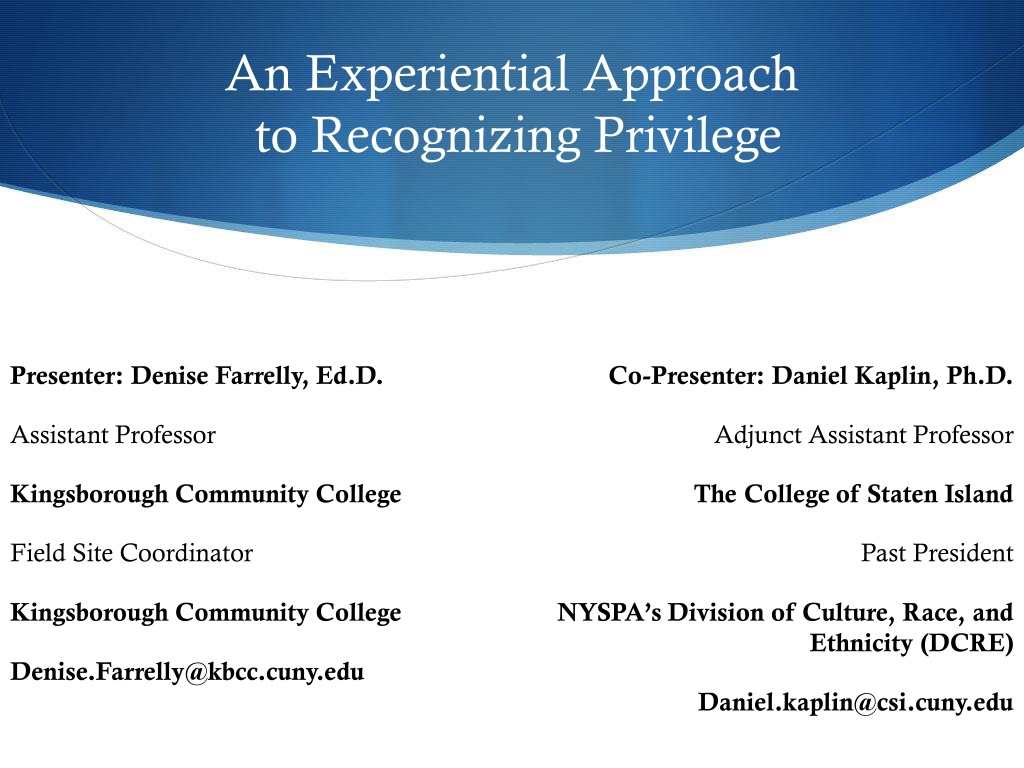 An Experiential Approach to Recognizing Privilege

Presenter: Denise Farrelly, Ed.D.

Assistant Professor

Kingsborough Community College

Field Site Coordinator

Kingsborough Community College

Denise.Farrelly@kbcc.cuny.edu

Co-Presenter: Daniel Kaplin, Ph.D.

Adjunct Assistant Professor

The College of Staten Island

Past President

NYSPA's Division of Culture, Race, and Ethnicity (DCRE)

Daniel.kaplin@csi.cuny.edu